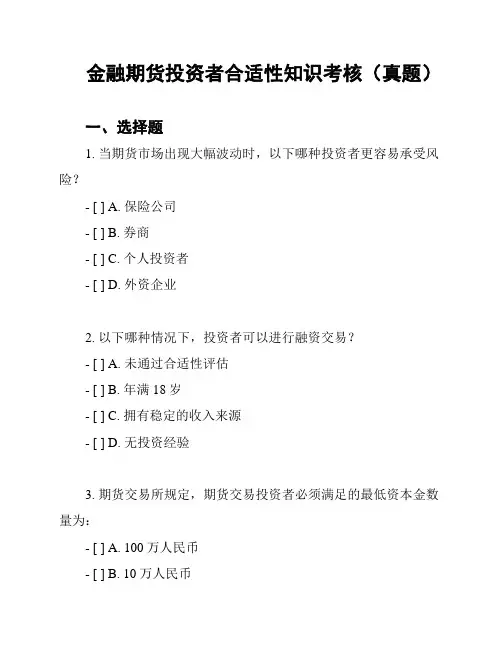 金融期货投资者合适性知识考核（真题）

一、选择题

1. 当期货市场出现大幅波动时，以下哪种投资者更容易承受风险？

- [ ] A. 保险公司
- [ ] B. 券商
- [ ] C. 个人投资者
- [ ] D. 外资企业

2. 以下哪种情况下，投资者可以进行融资交易？

- [ ] A. 未通过合适性评估
- [ ] B. 年满 18 岁
- [ ] C. 拥有稳定的收入来源
- [ ] D. 无投资经验

3. 期货交易所规定，期货交易投资者必须满足的最低资本金数量为：

- [ ] A. 100 万人民币
- [ ] B. 10 万人民币